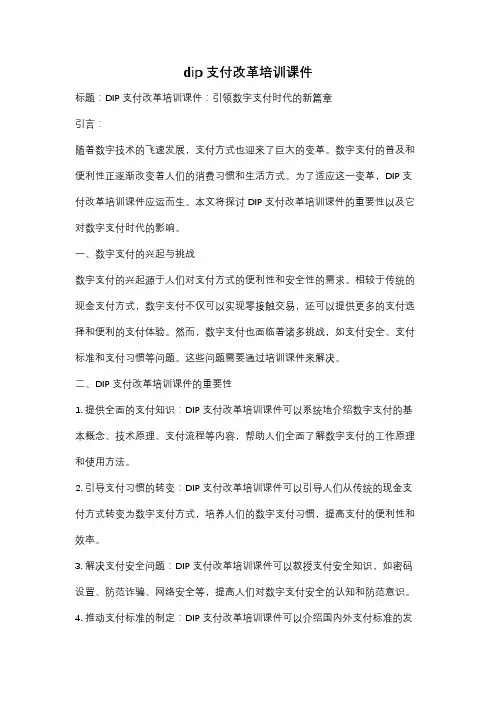 dip 支付改革培训课件

标题：DIP 支付改革培训课件：引领数字支付时代的新篇章

引言：

随着数字技术的飞速发展，支付方式也迎来了巨大的变革。数字支付的普及和便利性正逐渐改变着人们的消费习惯和生活方式。为了适应这一变革，DIP 支付改革培训课件应运而生。本文将探讨 DIP 支付改革培训课件的重要性以及它对数字支付时代的影响。

一、数字支付的兴起与挑战

数字支付的兴起源于人们对支付方式的便利性和安全性的需求。相较于传统的现金支付方式，数字支付不仅可以实现零接触交易，还可以提供更多的支付选择和便利的支付体验。然而，数字支付也面临着诸多挑战，如支付安全、支付标准和支付习惯等问题。这些问题需要通过培训课件来解决。

二、DIP 支付改革培训课件的重要性

1. 提供全面的支付知识：DIP 支付改革培训课件可以系统地介绍数字支付的基本概念、技术原理、支付流程等内容，帮助人们全面了解数字支付的工作原理和使用方法。

2. 引导支付习惯的转变：DIP 支付改革培训课件可以引导人们从传统的现金支付方式转变为数字支付方式，培养人们的数字支付习惯，提高支付的便利性和效率。

3. 解决支付安全问题：DIP 支付改革培训课件可以教授支付安全知识，如密码设置、防范诈骗、网络安全等，提高人们对数字支付安全的认知和防范意识。

4. 推动支付标准的制定：DIP 支付改革培训课件可以介绍国内外支付标准的发